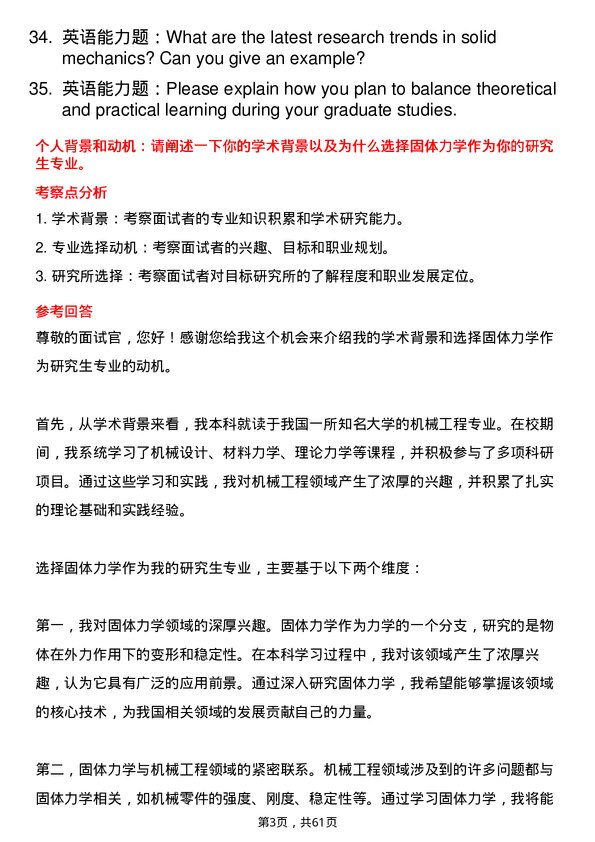 34. 英语能力题：What are the latest research trends in solid mechanics? Can you give an example?

35. 英语能力题：Please explain how you plan to balance theoretical and practical learning during your graduate studies.

个人背景和动机：请阐述一下你的学术背景以及为什么选择固体力学作为你的研究生专业。

考察点分析

1. 学术背景：考察面试者的专业知识积累和学术研究能力。

2. 专业选择动机：考察面试者的兴趣、目标和职业规划。

3. 研究所选择：考察面试者对目标研究所的了解程度和职业发展定位。

参考回答

尊敬的面试官，您好！感谢您给我这个机会来介绍我的学术背景和选择固体力学作为研究生专业的动机。

首先，从学术背景来看，我本科就读于我国一所知名大学的机械工程专业。在校期间，我系统学习了机械设计、材料力学、理论力学等课程，并积极参与了多项科研项目。通过这些学习和实践，我对机械工程领域产生了浓厚的兴趣，并积累了扎实的理论基础和实践经验。

选择固体力学作为我的研究生专业，主要基于以下两个维度：

第一，我对固体力学领域的深厚兴趣。固体力学作为力学的一个分支，研究的是物体在外力作用下的变形和稳定性。在本科学习过程中，我对该领域产生了浓厚兴趣，认为它具有广泛的应用前景。通过深入研究固体力学，我希望能够掌握该领域的核心技术，为我国相关领域的发展贡献自己的力量。

第二，固体力学与机械工程领域的紧密联系。机械工程领域涉及到的许多问题都与固体力学相关，如机械零件的强度、刚度、稳定性等。通过学习固体力学，我将能

第3页，共61页